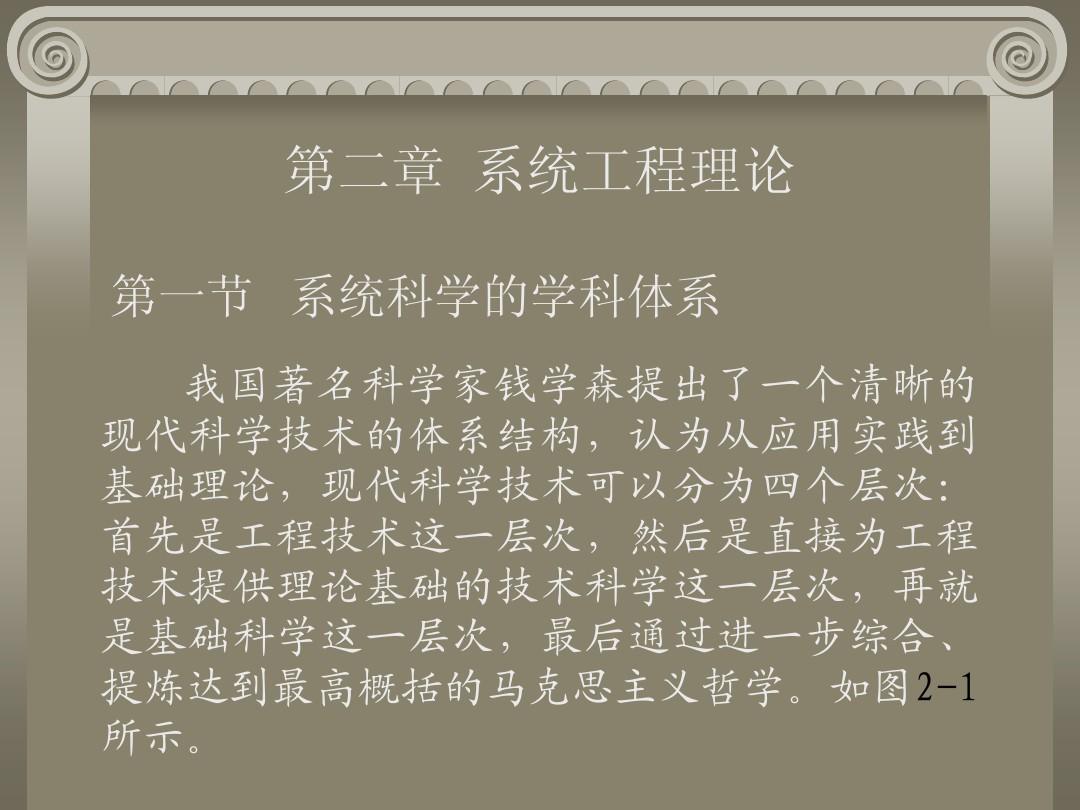 第二章 系统工程理论

第一节 系统科学的学科体系

我国著名科学家钱学森提出了一个清晰的现代科学技术的体系结构，认为从应用实践到基础理论，现代科学技术可以分为四个层次：首先是工程技术这一层次，然后是直接为工程技术提供理论基础的技术科学这一层次，再就是基础科学这一层次，最后通过进一步综合、提炼达到最高概括的马克思主义哲学。如图2-1所示。